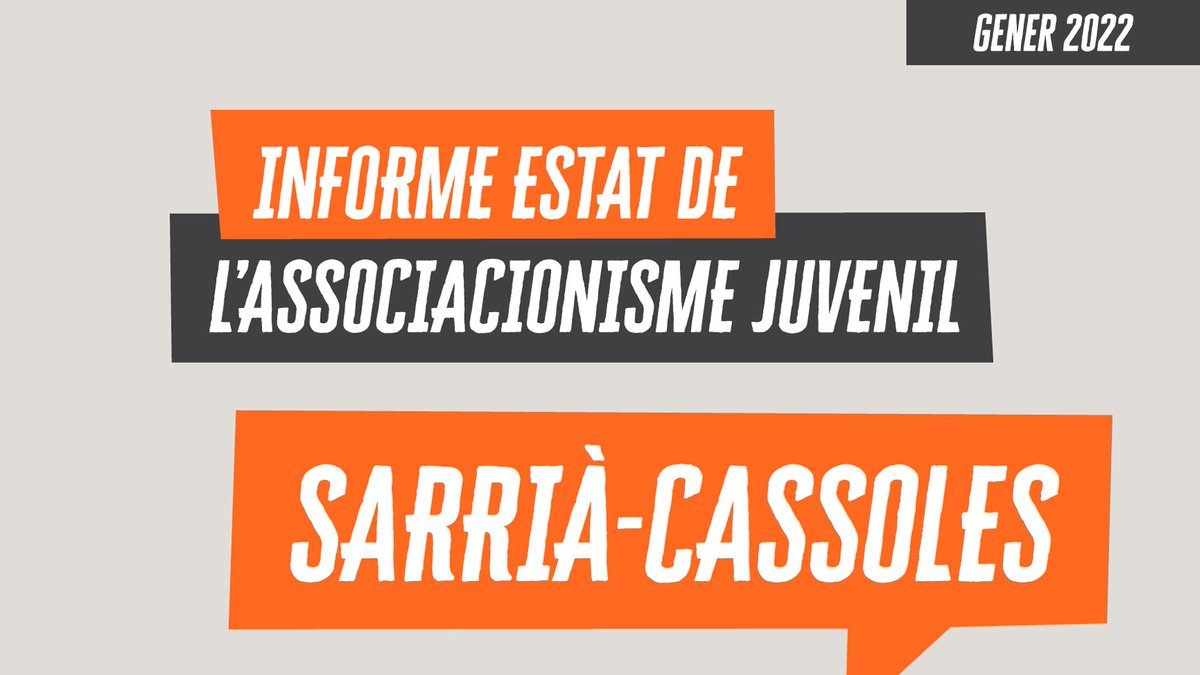 GENER 2022

INFORME ESTAT DE L'ASSOCIACIONISME JUVENIL

SARRIÀ-CASSOLES